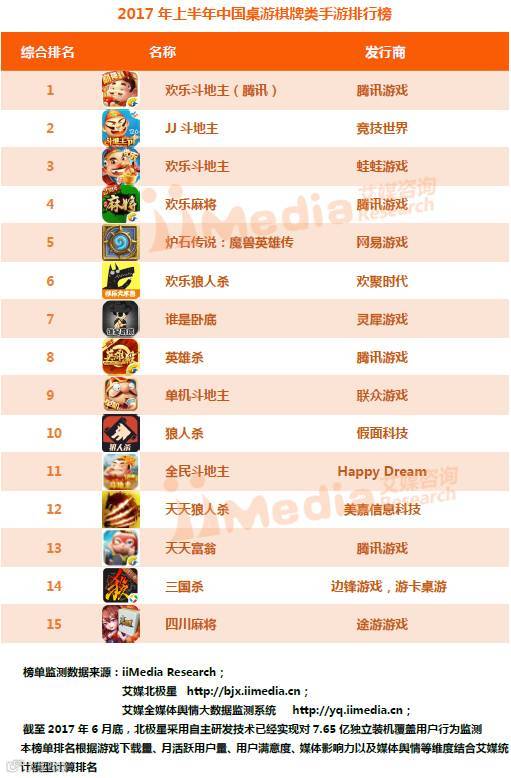 2017年上半年中国桌游棋牌类手游排行榜

| 综合排名 | 名称 | 发行商 |
|---|---|---|
| 1 | 欢乐斗地主（腾讯） | 腾讯游戏 |
| 2 | JJ斗地主 | 竞技世界 |
| 3 | 欢乐斗地主 | 蛙蛙游戏 |
| 4 | 欢乐麻将 | 腾讯游戏 |
| 5 | 炉石传说：魔兽英雄传 | 网易游戏 |
| 6 | 欢乐狼人杀 | 欢聚时代 |
| 7 | 谁是卧底 | 灵犀游戏 |
| 8 | 英雄杀 | 腾讯游戏 |
| 9 | 单机斗地主 | 联众游戏 |
| 10 | 狼人杀 | 假面科技 |
| 11 | 全民斗地主 | Happy Dream |
| 12 | 天天狼人杀 | 美嘉信息科技 |
| 13 | 天天富翁 | 腾讯游戏 |
| 14 | 三国杀 | 边锋游戏，游卡桌游 |
| 15 | 四川麻将 | 途游游戏 |

榜单监测数据来源：iiMedia Research；
艾媒北极星 http://bjx.iimedia.cn；
艾媒全媒体舆情大数据监测系统 http://yq.iimedia.cn；
截至2017年6月底，北极星采用自主研发技术已经实现对7.65亿独立装机覆盖用户行为监测
本榜单排名根据游戏下载量、月活跃用户量、用户满意度、媒体影响力以及媒体舆情等维度结合艾媒统计模型计算排名

iiMedia Research 艾媒咨询